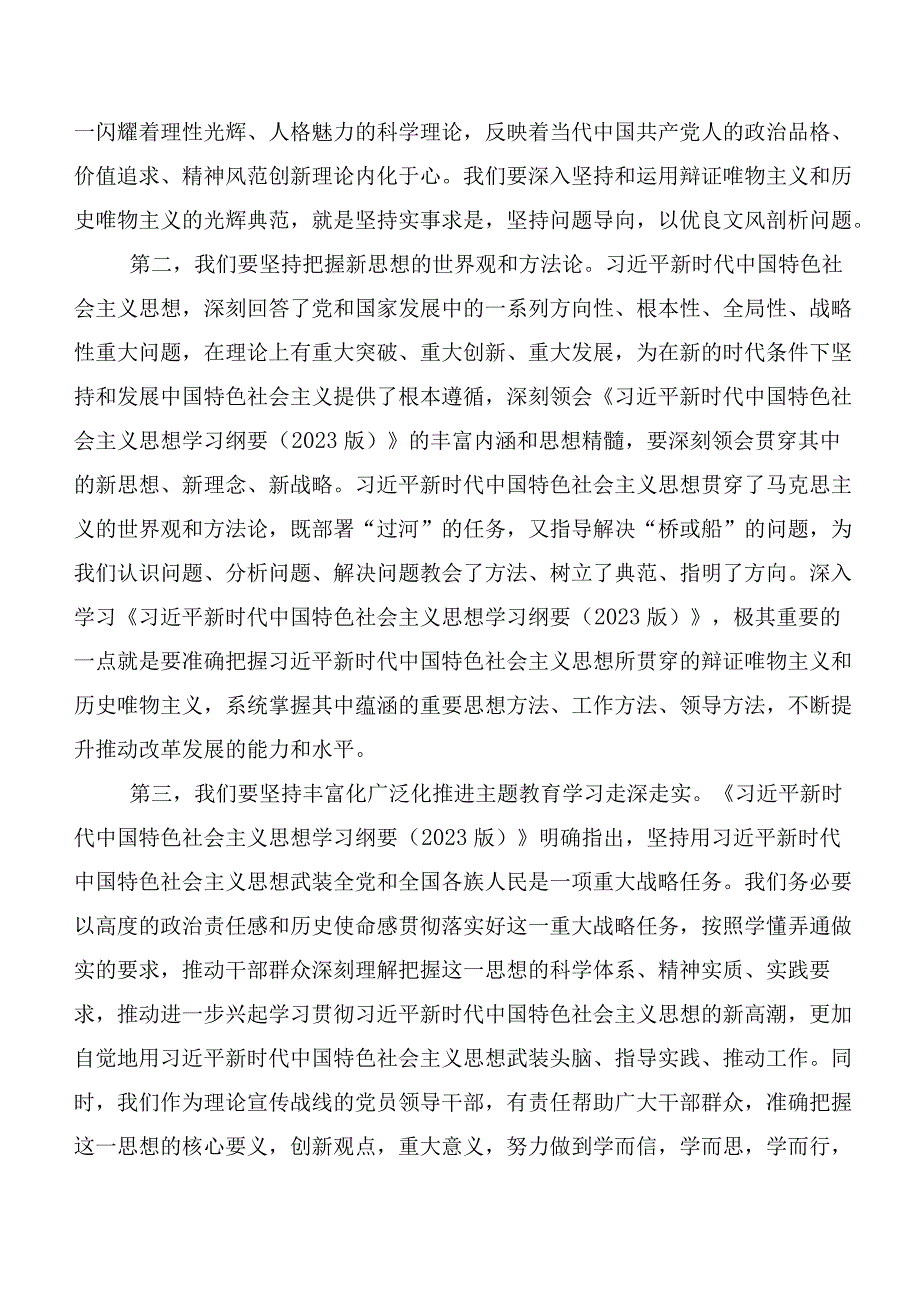 一闪耀着理性光辉、人格魅力的科学理论，反映着当代中国共产党人的政治品格、价值追求、精神风范创新理论内化于心。我们要深入坚持和运用辩证唯物主义和历史唯物主义的光辉典范，就是坚持实事求是，坚持问题导向，以优良文风剖析问题。

第二，我们要坚持把握新思想的世界观和方法论。习近平新时代中国特色社会主义思想，深刻回答了党和国家发展中的一系列方向性、根本性、全局性、战略性重大问题，在理论上有重大突破、重大创新、重大发展，为在新的时代条件下坚持和发展中国特色社会主义提供了根本遵循，深刻领会《习近平新时代中国特色社会主义思想学习纲要（2023版）》的丰富内涵和思想精髓，要深刻领会贯穿其中的新思想、新理念、新战略。习近平新时代中国特色社会主义思想贯穿了马克思主义的世界观和方法论，既部署“过河”的任务，又指导解决“桥或船”的问题，为我们认识问题、分析问题、解决问题教会了方法、树立了典范、指明了方向。深入学习《习近平新时代中国特色社会主义思想学习纲要（2023版）》，极其重要的一点就是要准确把握习近平新时代中国特色社会主义思想所贯穿的辩证唯物主义和历史唯物主义，系统掌握其中蕴涵的重要思想方法、工作方法、领导方法，不断提升推动改革发展的能力和水平。

第三，我们要坚持丰富化广泛化推进主题教育学习走深走实。《习近平新时代中国特色社会主义思想学习纲要（2023版）》明确指出，坚持用习近平新时代中国特色社会主义思想武装全党和全国各族人民是一项重大战略任务。我们务必要以高度的政治责任感和历史使命感贯彻落实好这一重大战略任务，按照学懂弄通做实的要求，推动干部群众深刻理解把握这一思想的科学体系、精神实质、实践要求，推动进一步兴起学习贯彻习近平新时代中国特色社会主义思想的新高潮，更加自觉地用习近平新时代中国特色社会主义思想武装头脑、指导实践、推动工作。同时，我们作为理论宣传战线的党员领导干部，有责任帮助广大干部群众，准确把握这一思想的核心要义，创新观点，重大意义，努力做到学而信，学而思，学而行，